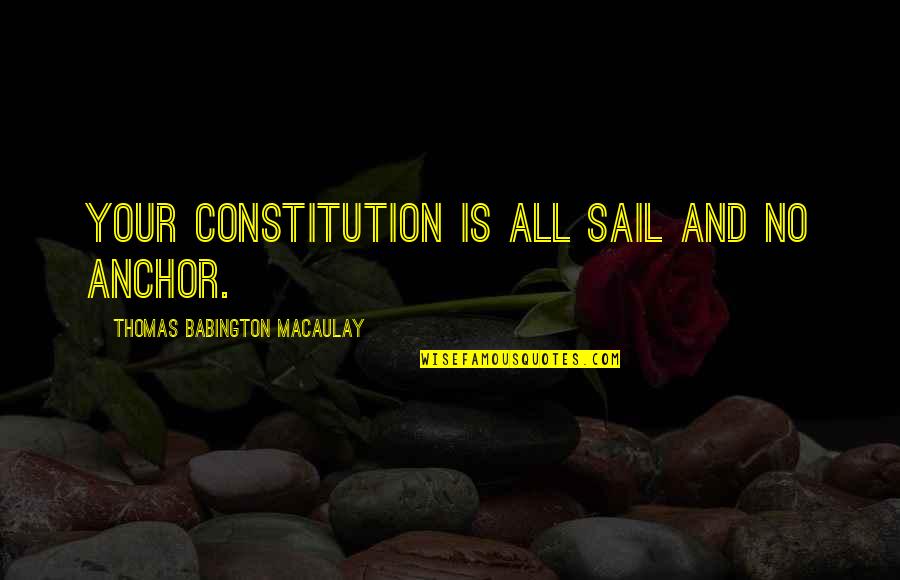 YOUR CONSTITUTION IS ALL SAIL AND NO ANCHOR.

THOMAS BABINGTON MACAULAY

WISEFAMOUSQUOTES.COM